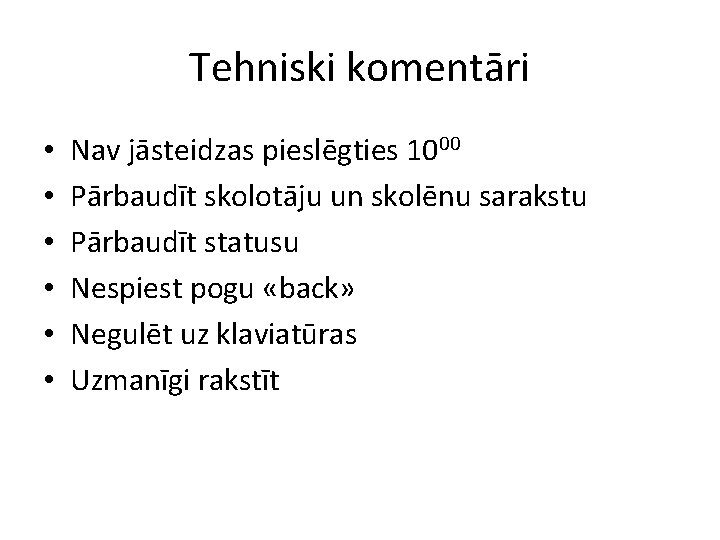 Tehniski komentāri

• Nav jāsteidzas pieslēgties $10^{00}$
• Pārbaudīt skolotāju un skolēnu sarakstu
• Pārbaudīt statusu
• Nespiest pogu «back»
• Negulēt uz klaviatūras
• Uzmanīgi rakstīt